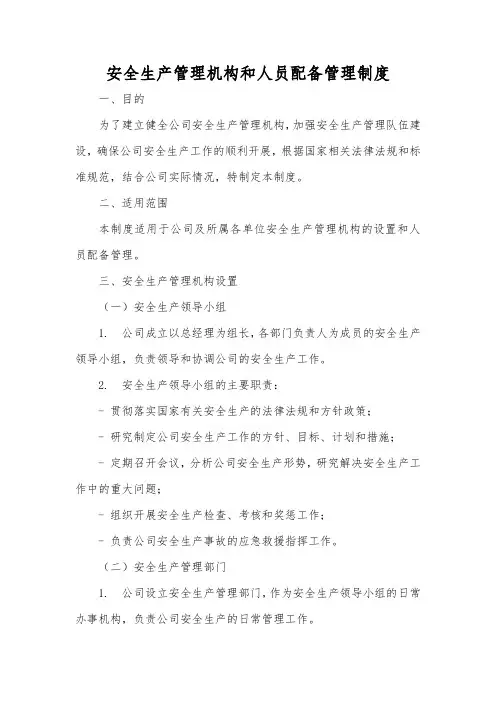 安全生产管理机构和人员配备管理制度

一、目的

为了建立健全公司安全生产管理机构，加强安全生产管理队伍建设，确保公司安全生产工作的顺利开展，根据国家相关法律法规和标准规范，结合公司实际情况，特制定本制度。

二、适用范围

本制度适用于公司及所属各单位安全生产管理机构的设置和人员配备管理。

三、安全生产管理机构设置

（一）安全生产领导小组

1. 公司成立以总经理为组长，各部门负责人为成员的安全生产领导小组，负责领导和协调公司的安全生产工作。

2. 安全生产领导小组的主要职责：

- 贯彻落实国家有关安全生产的法律法规和方针政策；

- 研究制定公司安全生产工作的方针、目标、计划和措施；

- 定期召开会议，分析公司安全生产形势，研究解决安全生产工作中的重大问题；

- 组织开展安全生产检查、考核和奖惩工作；

- 负责公司安全生产事故的应急救援指挥工作。

（二）安全生产管理部门

1. 公司设立安全生产管理部门，作为安全生产领导小组的日常办事机构，负责公司安全生产的日常管理工作。